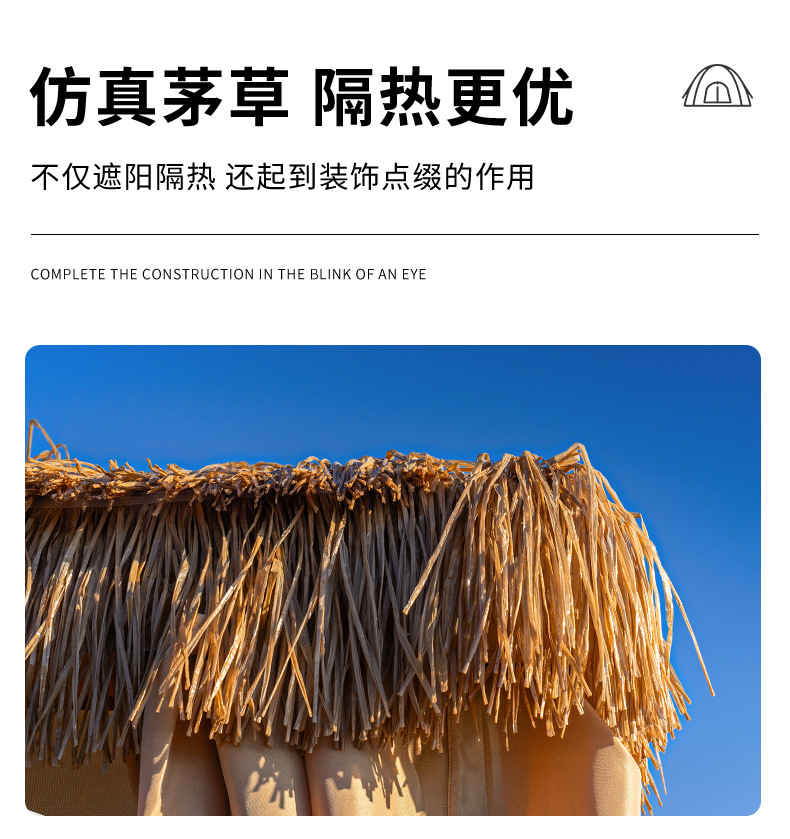 仿真茅草 隔热更优

不仅遮阳隔热 还起到装饰点缀的作用

COMPLETE THE CONSTRUCTION IN THE BLINK OF AN EYE